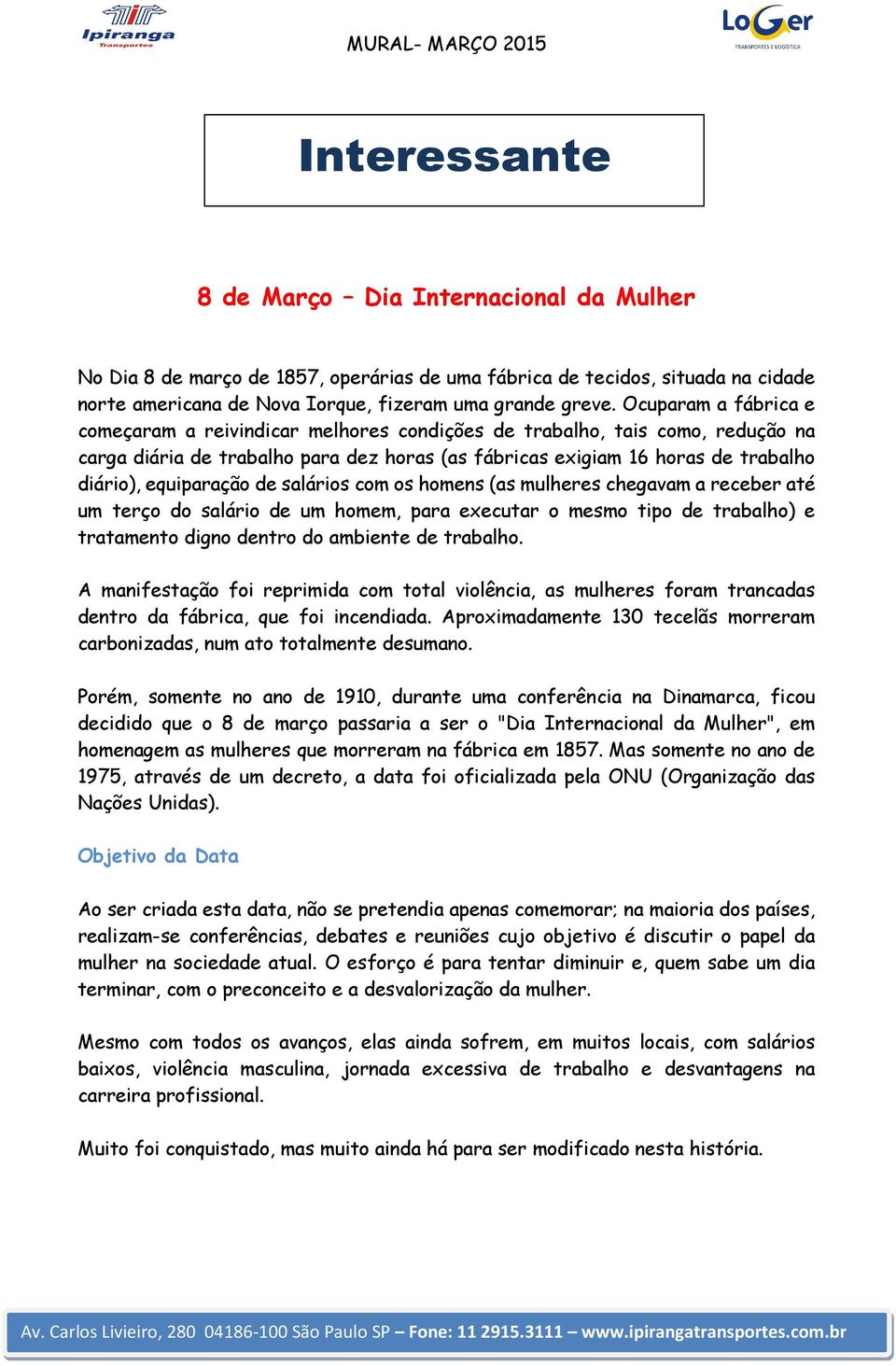 Ipiranga
Transportes

MURAL- MARÇO 2015

LoGer
TRANSPORTES E LOGÍSTICA

Interessante

8 de Março – Dia Internacional da Mulher

No Dia 8 de março de 1857, operárias de uma fábrica de tecidos, situada na cidade norte americana de Nova Iorque, fizeram uma grande greve. Ocuparam a fábrica e começaram a reivindicar melhores condições de trabalho, tais como, redução na carga diária de trabalho para dez horas (as fábricas exigiam 16 horas de trabalho diário), equiparação de salários com os homens (as mulheres chegavam a receber até um terço do salário de um homem, para executar o mesmo tipo de trabalho) e tratamento digno dentro do ambiente de trabalho.

A manifestação foi reprimida com total violência, as mulheres foram trancadas dentro da fábrica, que foi incendiada. Aproximadamente 130 tecelãs morreram carbonizadas, num ato totalmente desumano.

Porém, somente no ano de 1910, durante uma conferência na Dinamarca, ficou decidido que o 8 de março passaria a ser o "Dia Internacional da Mulher", em homenagem as mulheres que morreram na fábrica em 1857. Mas somente no ano de 1975, através de um decreto, a data foi oficializada pela ONU (Organização das Nações Unidas).

Objetivo da Data

Ao ser criada esta data, não se pretendia apenas comemorar; na maioria dos países, realizam-se conferências, debates e reuniões cujo objetivo é discutir o papel da mulher na sociedade atual. O esforço é para tentar diminuir e, quem sabe um dia terminar, com o preconceito e a desvalorização da mulher.

Mesmo com todos os avanços, elas ainda sofrem, em muitos locais, com salários baixos, violência masculina, jornada excessiva de trabalho e desvantagens na carreira profissional.

Muito foi conquistado, mas muito ainda há para ser modificado nesta história.

Av. Carlos Livieiro, 280 04186-100 São Paulo SP – Fone: 11 2915.3111 – www.ipirangatransportes.com.br